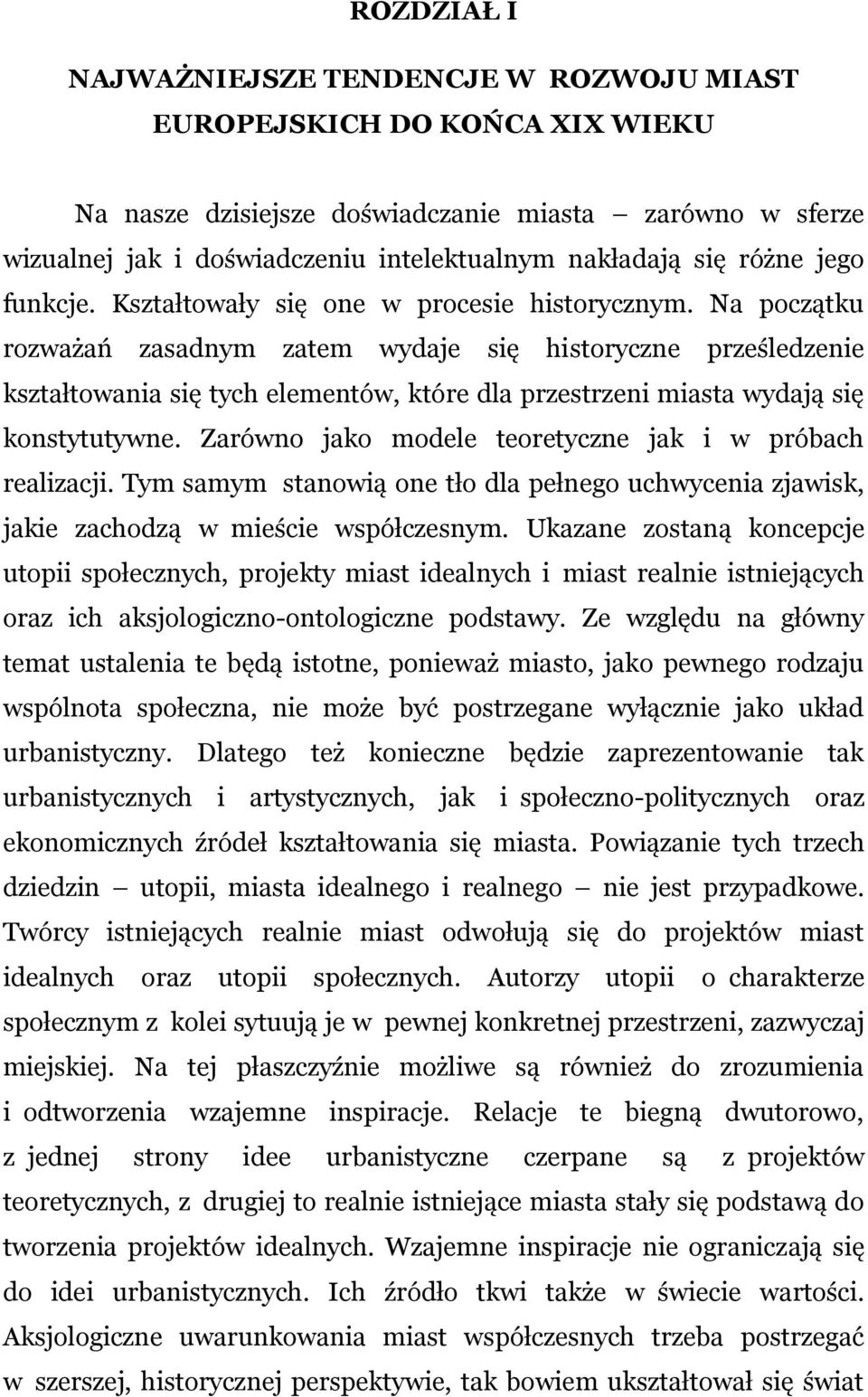 ROZDZIAŁ I

NAJWAŻNIEJSZE TENDENCJE W ROZWOJU MIAST EUROPEJSKICH DO KOŃCA XIX WIEKU

Na nasze dzisiejsze doświadczanie miasta – zarówno w sferze wizualnej jak i doświadczeniu intelektualnym nakładają się różne jego funkcje. Kształtowały się one w procesie historycznym. Na początku rozważań zasadnym zatem wydaje się historyczne prześledzenie kształtowania się tych elementów, które dla przestrzeni miasta wydają się konstytutywne. Zarówno jako modele teoretyczne jak i w próbach realizacji. Tym samym stanowią one tło dla pełnego uchwycenia zjawisk, jakie zachodzą w mieście współczesnym. Ukazane zostaną koncepcje utopii społecznych, projekty miast idealnych i miast realnie istniejących oraz ich aksjologiczno-ontologiczne podstawy. Ze względu na główny temat ustalenia te będą istotne, ponieważ miasto, jako pewnego rodzaju wspólnota społeczna, nie może być postrzegane wyłącznie jako układ urbanistyczny. Dlatego też konieczne będzie zaprezentowanie tak urbanistycznych i artystycznych, jak i społeczno-politycznych oraz ekonomicznych źródeł kształtowania się miasta. Powiązanie tych trzech dziedzin – utopii, miasta idealnego i realnego – nie jest przypadkowe. Twórcy istniejących realnie miast odwołują się do projektów miast idealnych oraz utopii społecznych. Autorzy utopii o charakterze społecznym z kolei sytuują je w pewnej konkretnej przestrzeni, zazwyczaj miejskiej. Na tej płaszczyźnie możliwe są również do zrozumienia i odtworzenia wzajemne inspiracje. Relacje te biegną dwutorowo, z jednej strony idee urbanistyczne czerpane są z projektów teoretycznych, z drugiej to realnie istniejące miasta stały się podstawą do tworzenia projektów idealnych. Wzajemne inspiracje nie ograniczają się do idei urbanistycznych. Ich źródło tkwi także w świecie wartości. Aksjologiczne uwarunkowania miast współczesnych trzeba postrzegać w szerszej, historycznej perspektywie, tak bowiem ukształtował się świat